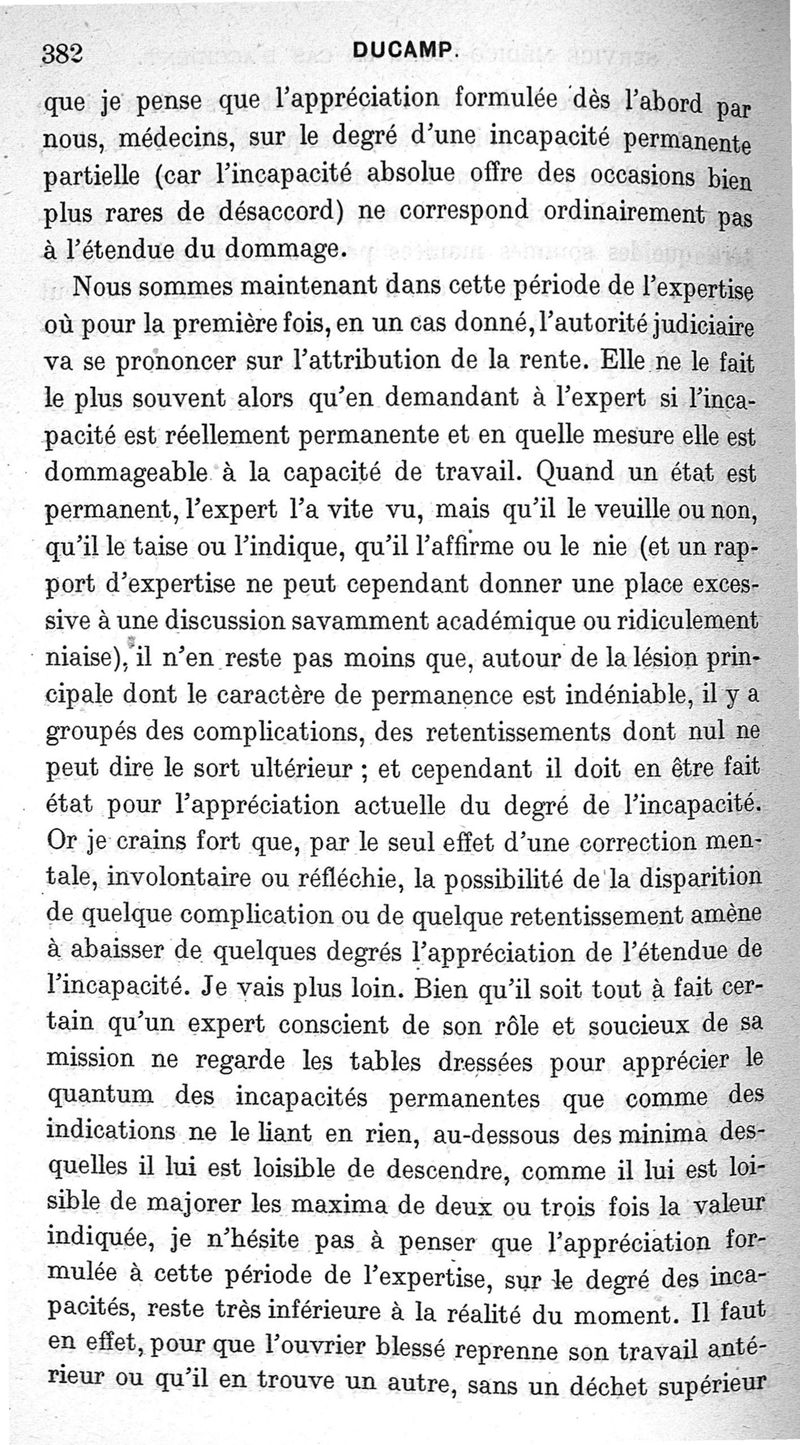 382 DUCAMP.

que je pense que l'appréciation formulée dès l'abord par nous, médecins, sur le degré d'une incapacité permanente partielle (car l'incapacité absolue offre des occasions bien plus rares de désaccord) ne correspond ordinairement pas à l'étendue du dommage.

Nous sommes maintenant dans cette période de l'expertise où pour la première fois, en un cas donné, l'autorité judiciaire va se prononcer sur l'attribution de la rente. Elle ne le fait le plus souvent alors qu'en demandant à l'expert si l'incapacité est réellement permanente et en quelle mesure elle est dommageable à la capacité de travail. Quand un état est permanent, l'expert l'a vite vu, mais qu'il le veuille ou non, qu'il le taise ou l'indique, qu'il l'affirme ou le nie (et un rapport d'expertise ne peut cependant donner une place excessive à une discussion savamment académique ou ridiculement niaise), il n'en reste pas moins que, autour de la lésion principale dont le caractère de permanence est indéniable, il y a groupés des complications, des retentissements dont nul ne peut dire le sort ultérieur ; et cependant il doit en être fait état pour l'appréciation actuelle du degré de l'incapacité. Or je crains fort que, par le seul effet d'une correction mentale, involontaire ou réfléchie, la possibilité de la disparition de quelque complication ou de quelque retentissement amène à abaisser de quelques degrés l'appréciation de l'étendue de l'incapacité. Je vais plus loin. Bien qu'il soit tout à fait certain qu'un expert conscient de son rôle et soucieux de sa mission ne regarde les tables dressées pour apprécier le quantum des incapacités permanentes que comme des indications ne le liant en rien, au-dessous des minima desquelles il lui est loisible de descendre, comme il lui est loisible de majorer les maxima de deux ou trois fois la valeur indiquée, je n'hésite pas à penser que l'appréciation formulée à cette période de l'expertise, sur le degré des incapacités, reste très inférieure à la réalité du moment. Il faut en effet, pour que l'ouvrier blessé reprenne son travail antérieur ou qu'il en trouve un autre, sans un déchet supérieur